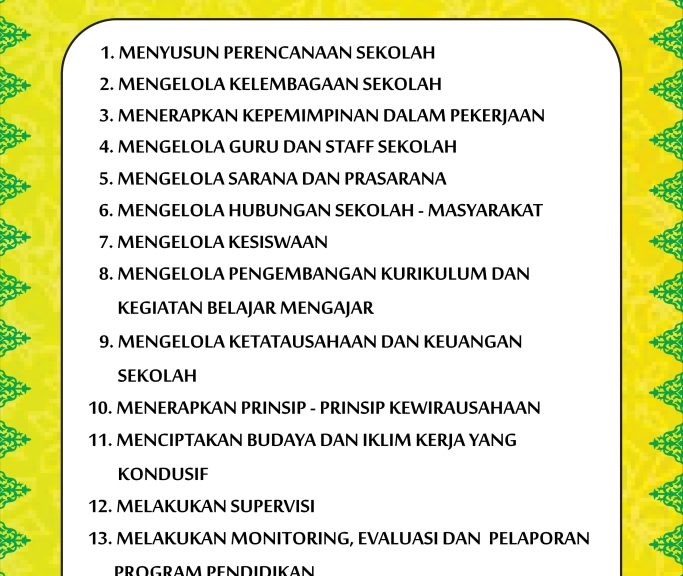 1. MENYUSUN PERENCANAAN SEKOLAH
2. MENGELOLA KELEMBAGAAN SEKOLAH
3. MENERAPKAN KEPEMIMPINAN DALAM PEKERJAAN
4. MENGELOLA GURU DAN STAFF SEKOLAH
5. MENGELOLA SARANA DAN PRASARANA
6. MENGELOLA HUBUNGAN SEKOLAH - MASYARAKAT
7. MENGELOLA KESISWAAN
8. MENGELOLA PENGEMBANGAN KURIKULUM DAN KEGIATAN BELAJAR MENGAJAR
9. MENGELOLA KETATAUSAHAAN DAN KEUANGAN SEKOLAH
10. MENERAPKAN PRINSIP - PRINSIP KEWIRAUSAHAAN
11. MENCIPTAKAN BUDAYA DAN IKLIM KERJA YANG KONDUSIF
12. MELAKUKAN SUPERVISI
13. MELAKUKAN MONITORING, EVALUASI DAN PELAPORAN PROGRAM PENDIDIKAN